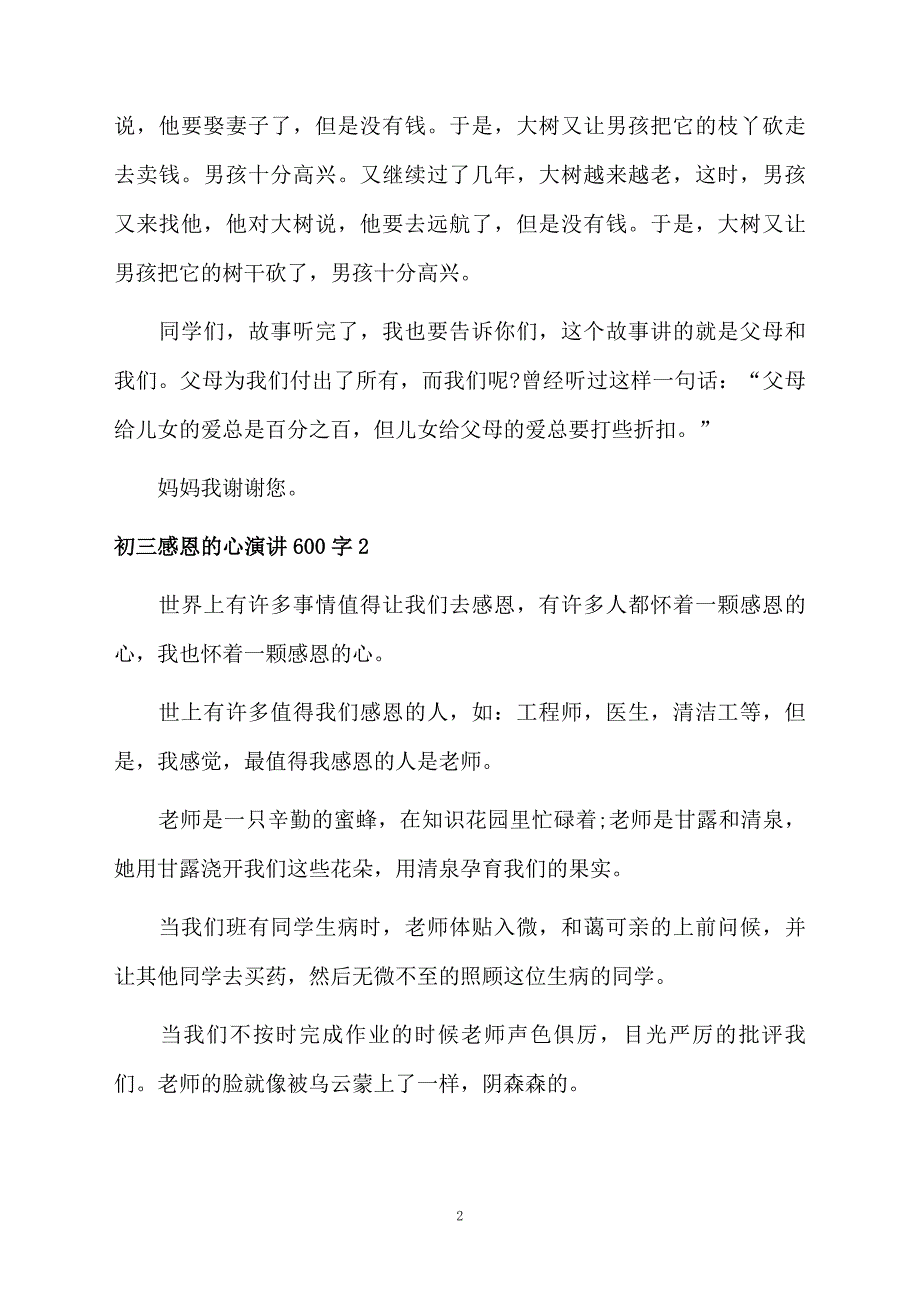 说，他要娶妻子了，但是没有钱。于是，大树又让男孩把它的枝丫砍走去卖钱。男孩十分高兴。又继续过了几年，大树越来越老，这时，男孩又来找他，他对大树说，他要去远航了，但是没有钱。于是，大树又让男孩把它的树干砍了，男孩十分高兴。

同学们，故事听完了，我也要告诉你们，这个故事讲的就是父母和我们。父母为我们付出了所有，而我们呢?曾经听过这样一句话：“父母给儿女的爱总是百分之百，但儿女给父母的爱总要打些折扣。”

妈妈我谢谢您。

初三感恩的心演讲600字2

世界上有许多事情值得让我们去感恩，有许多人都怀着一颗感恩的心，我也怀着一颗感恩的心。

世上有许多值得我们感恩的人，如：工程师，医生，清洁工等，但是，我感觉，最值得我感恩的人是老师。

老师是一只辛勤的蜜蜂，在知识花园里忙碌着;老师是甘露和清泉，她用甘露浇开我们这些花朵，用清泉孕育我们的果实。

当我们班有同学生病时，老师体贴入微，和蔼可亲的上前问候，并让其他同学去买药，然后无微不至的照顾这位生病的同学。

当我们不按时完成作业的时候老师声色俱厉，目光严厉的批评我们。老师的脸就像被乌云蒙上了一样，阴森森的。

2